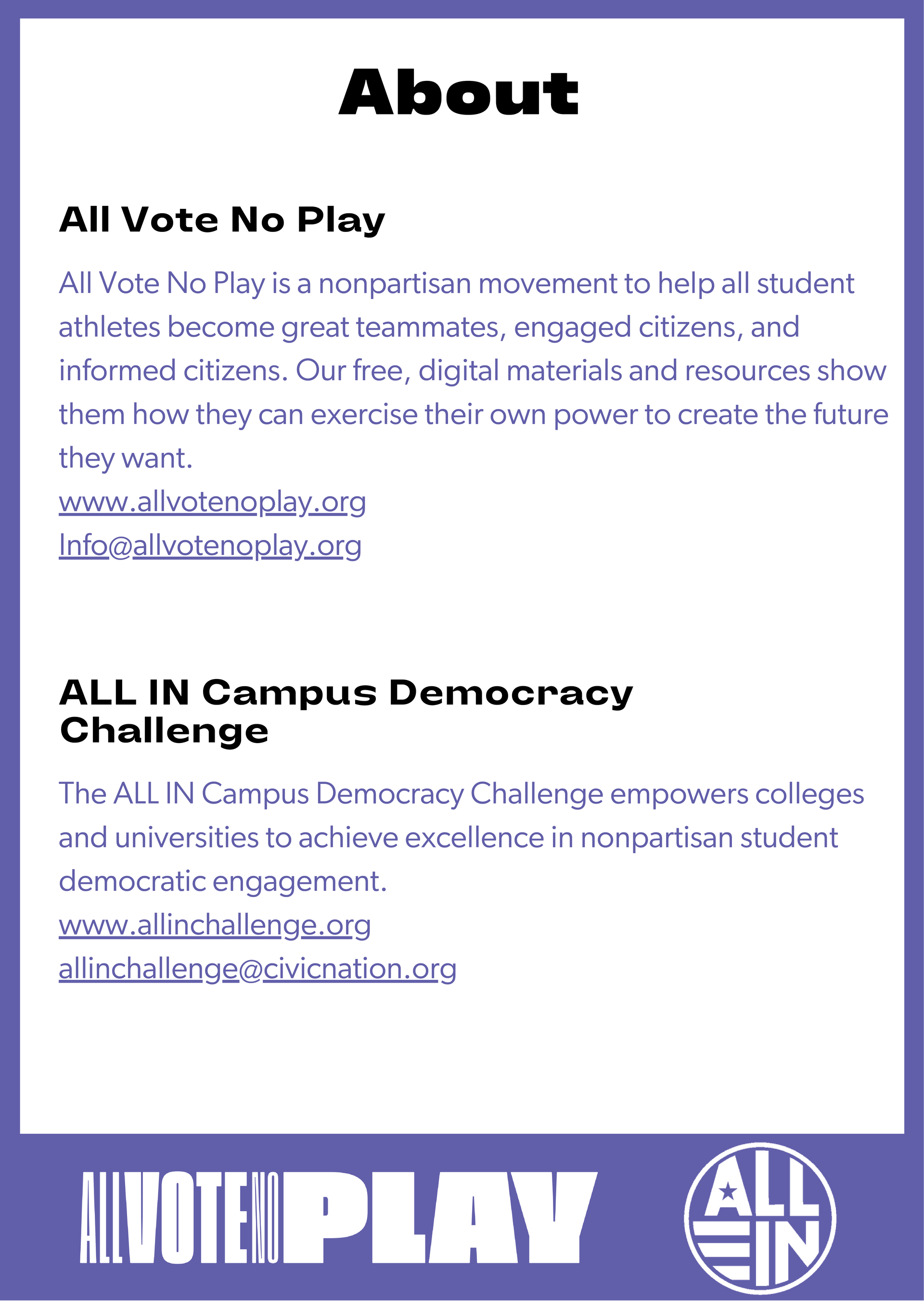 About

All Vote No Play

All Vote No Play is a nonpartisan movement to help all student athletes become great teammates, engaged citizens, and informed citizens. Our free, digital materials and resources show them how they can exercise their own power to create the future they want.
www.allvotenoplay.org
Info@allvotenoplay.org

ALL IN Campus Democracy Challenge

The ALL IN Campus Democracy Challenge empowers colleges and universities to achieve excellence in nonpartisan student democratic engagement.
www.allinchallenge.org
allinchallenge@civicnation.org

ALL VOTE NO PLAY

ALL IN